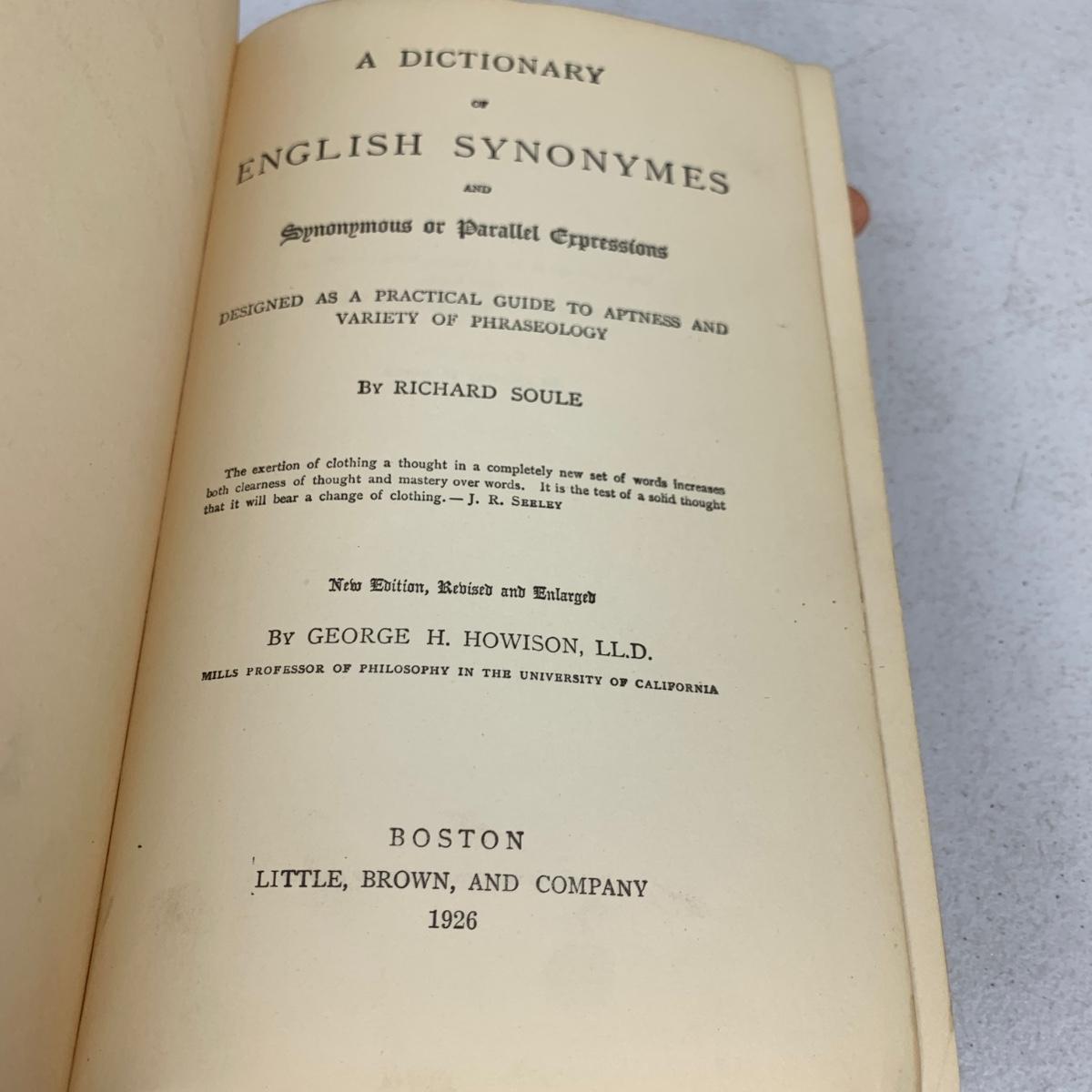 A DICTIONARY

OF

ENGLISH SYNONYMES

AND

Synonymous or Parallel Expressions

DESIGNED AS A PRACTICAL GUIDE TO APTNESS AND VARIETY OF PHRASEOLOGY

BY RICHARD SOULE

The exertion of clothing a thought in a completely new set of words increases both clearness of thought and mastery over words. It is the test of a solid thought that it will bear a change of clothing. — J. R. SEELEY

New Edition, Revised and Enlarged

BY GEORGE H. HOWISON, LL.D.

MILLS PROFESSOR OF PHILOSOPHY IN THE UNIVERSITY OF CALIFORNIA

BOSTON

LITTLE, BROWN, AND COMPANY

1926